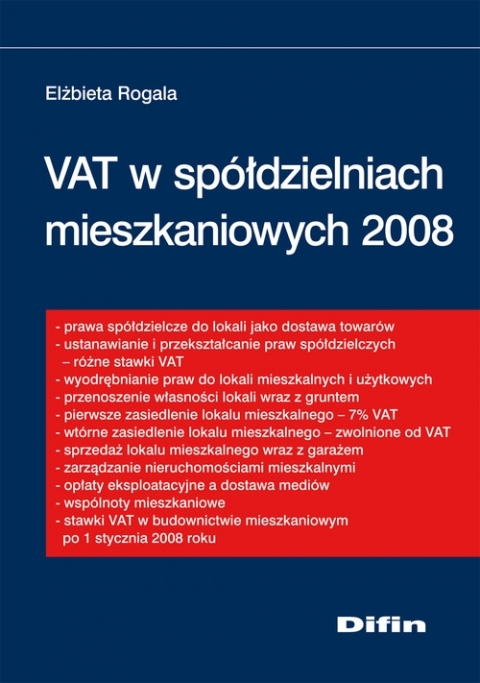 Elżbieta Rogala

VAT w spółdzielniach mieszkaniowych 2008

- prawa spółdzielcze do lokali jako dostawa towarów
- ustanawianie i przekształcanie praw spółdzielczych – różne stawki VAT
- wyodrębnianie praw do lokali mieszkalnych i użytkowych
- przenoszenie własności lokali wraz z gruntem
- pierwsze zasiedlenie lokalu mieszkalnego – 7% VAT
- wtórne zasiedlenie lokalu mieszkalnego – zwolnione od VAT
- sprzedaż lokalu mieszkalnego wraz z garażem
- zarządzanie nieruchomościami mieszkalnymi
- opłaty eksploatacyjne a dostawa mediów
- wspólnoty mieszkaniowe
- stawki VAT w budownictwie mieszkaniowym po 1 stycznia 2008 roku

Difin